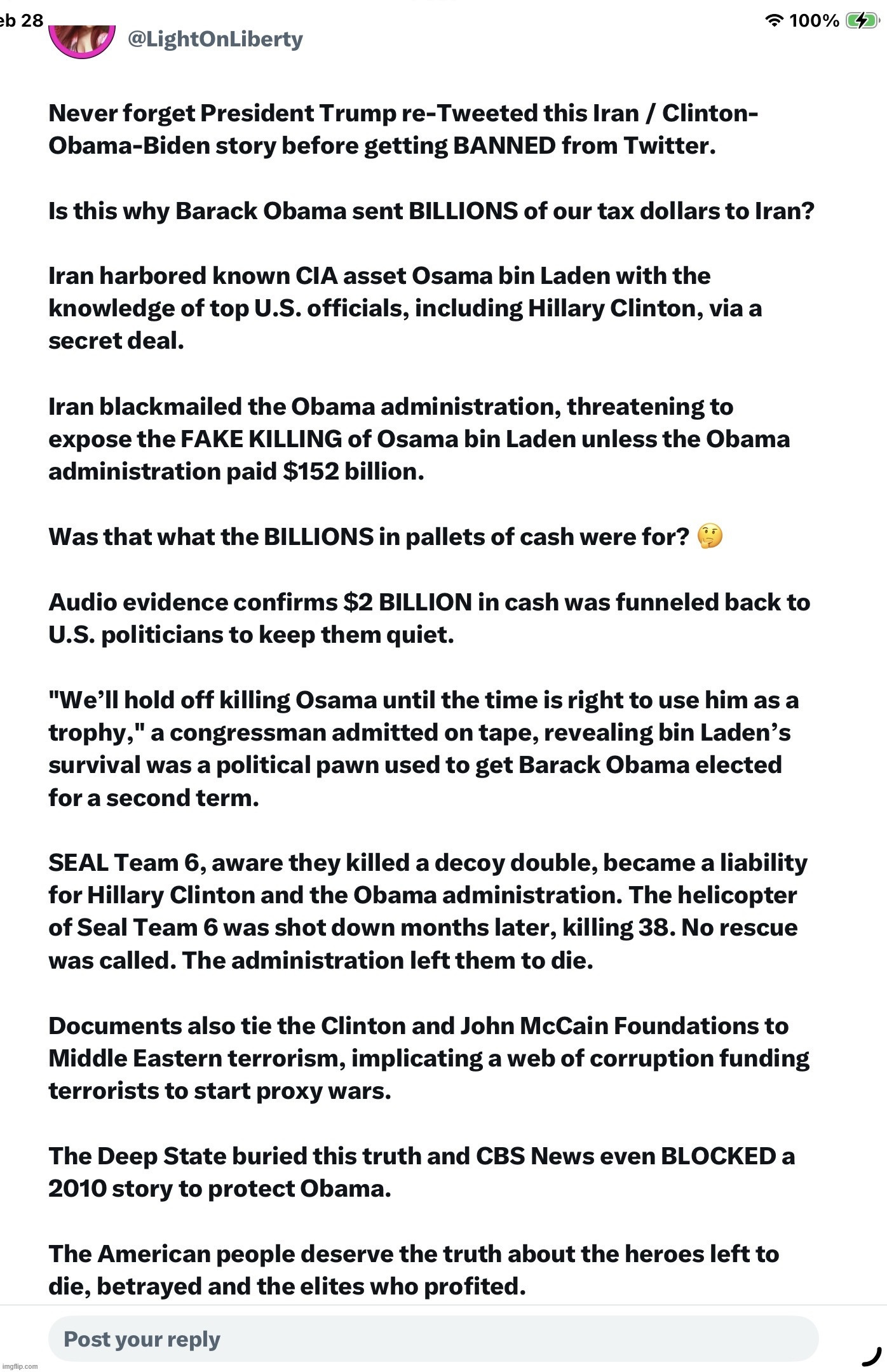 eb 28

100%

@LightOnLiberty

Never forget President Trump re-Tweeted this Iran / Clinton-Obama-Biden story before getting BANNED from Twitter.

Is this why Barack Obama sent BILLIONS of our tax dollars to Iran?

Iran harbored known CIA asset Osama bin Laden with the knowledge of top U.S. officials, including Hillary Clinton, via a secret deal.

Iran blackmailed the Obama administration, threatening to expose the FAKE KILLING of Osama bin Laden unless the Obama administration paid $152 billion.

Was that what the BILLIONS in pallets of cash were for? 🤔

Audio evidence confirms $2 BILLION in cash was funneled back to U.S. politicians to keep them quiet.

"We'll hold off killing Osama until the time is right to use him as a trophy," a congressman admitted on tape, revealing bin Laden's survival was a political pawn used to get Barack Obama elected for a second term.

SEAL Team 6, aware they killed a decoy double, became a liability for Hillary Clinton and the Obama administration. The helicopter of Seal Team 6 was shot down months later, killing 38. No rescue was called. The administration left them to die.

Documents also tie the Clinton and John McCain Foundations to Middle Eastern terrorism, implicating a web of corruption funding terrorists to start proxy wars.

The Deep State buried this truth and CBS News even BLOCKED a 2010 story to protect Obama.

The American people deserve the truth about the heroes left to die, betrayed and the elites who profited.

Post your reply

imgflip.com